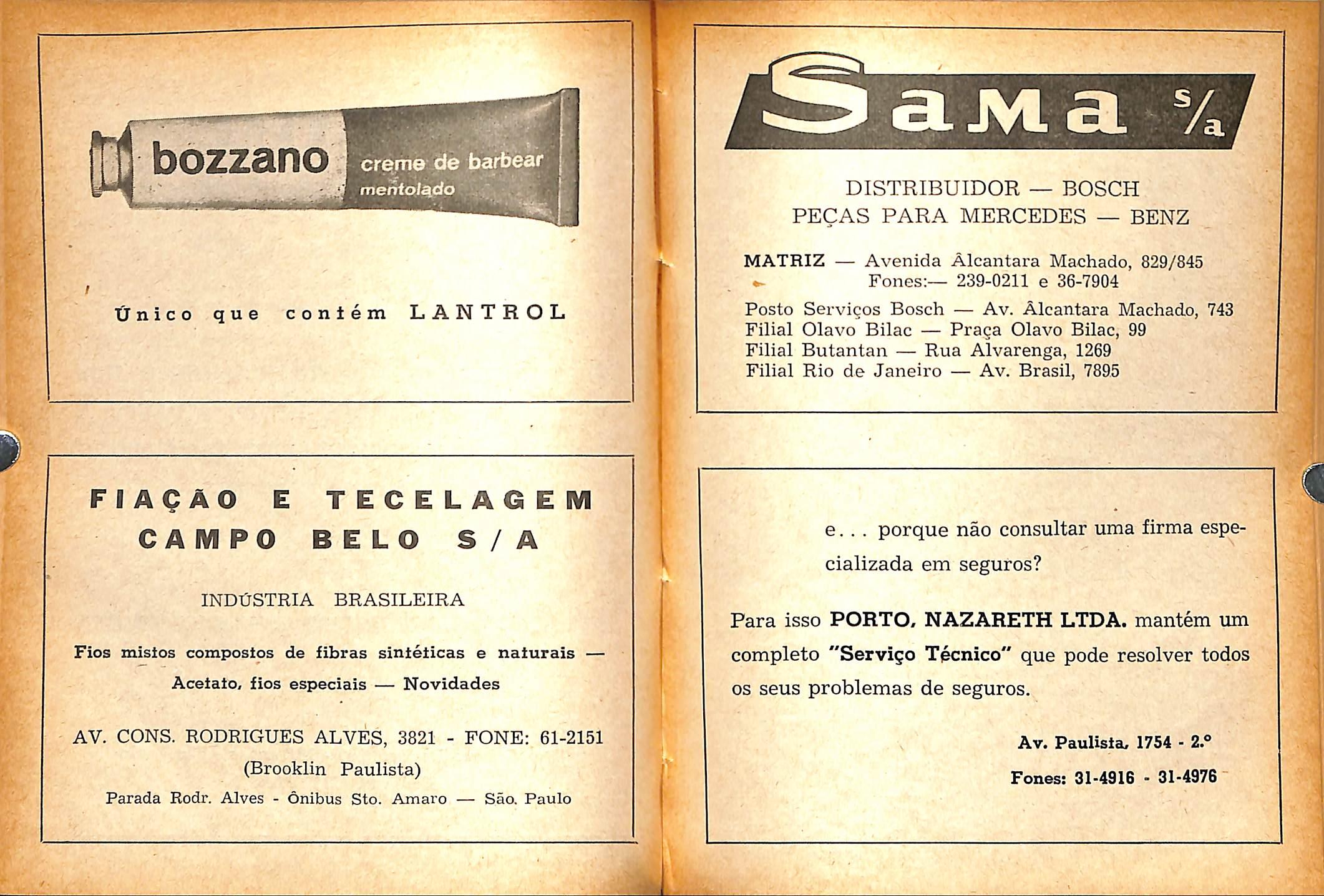 bozzano creme de barbear mentolado

Único que contém LANTROL

FIAÇÃO E TECELAGEM CAMPO BELO S/A

INDÚSTRIA BRASILEIRA

Fios mistos compostos de fibras sintéticas e naturais — Acetato, fios especiais — Novidades

AV. CONS. RODRIGUES ALVES, 3821 - FONE: 61-2151
(Brooklin Paulista)
Parada Rodr. Alves - Ônibus Sto. Amaro — São. Paulo

Sama s/a

DISTRIBUIDOR — BOSCH
PEÇAS PARA MERCEDES — BENZ

MATRIZ — Avenida Âlcantara Machado, 829/845
Fones:— 239-0211 e 36-7904

Posto Serviços Bosch — Av. Âlcantara Machado, 743
Filial Olavo Bilac — Praça Olavo Bilac, 99
Filial Butantan — Rua Alvarenga, 1269
Filial Rio de Janeiro — Av. Brasil, 7895

e... porque não consultar uma firma especializada em seguros?

Para isso PORTO, NAZARETH LTDA. mantém um completo "Serviço Técnico" que pode resolver todos os seus problemas de seguros.

Av. Paulista, 1754 - 2.º
Fones: 31-4916 - 31-4976